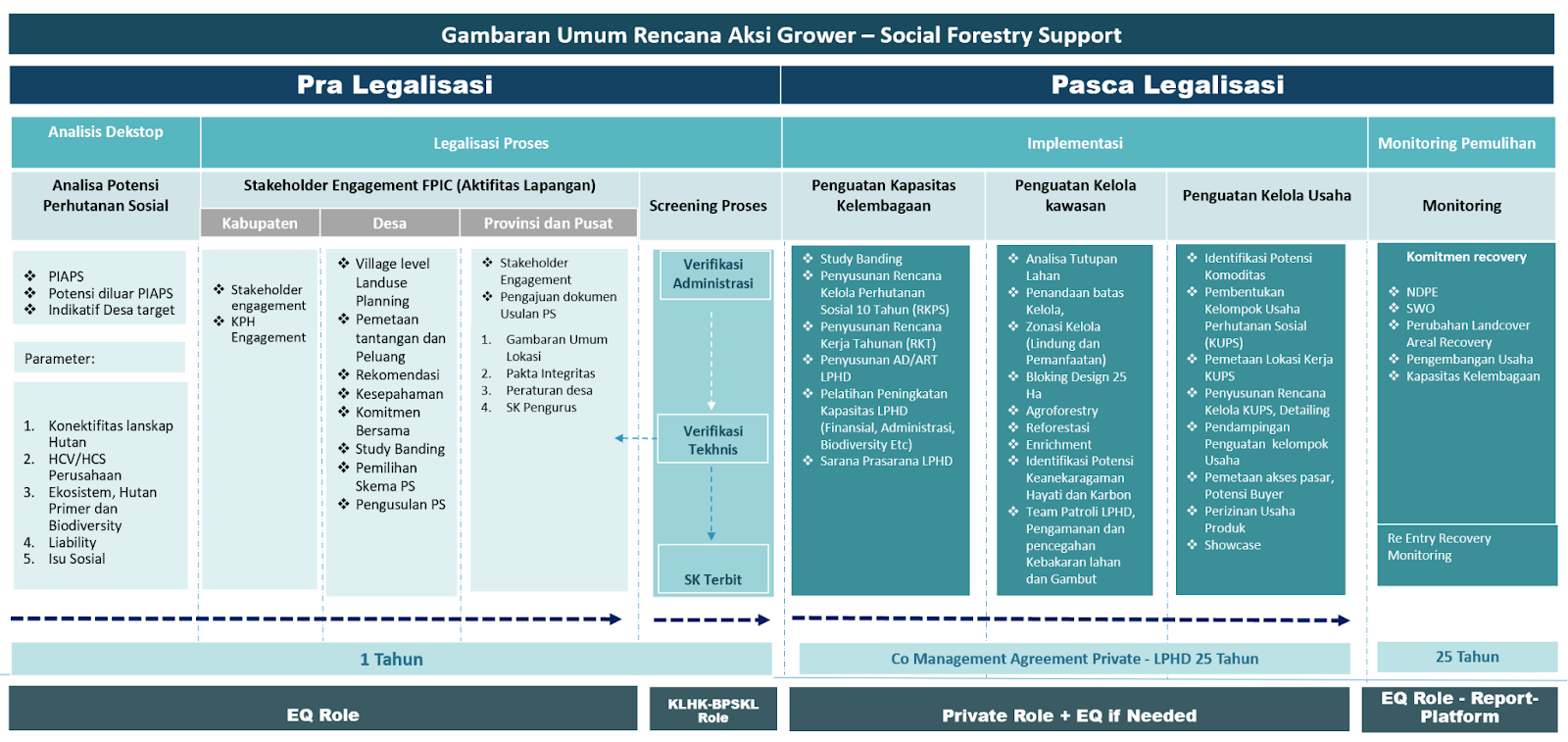 Gambaran Umum Rencana Aksi Grower – Social Forestry Support

Pra Legalisasi

Pasca Legalisasi

Analisis Dekstop

Legalisasi Proses

Implementasi

Monitoring Pemulihan

Analisa Potensi Perhutanan Sosial

Stakeholder Engagement FPIC (Aktifitas Lapangan)

Screening Proses

Penguatan Kapasitas Kelembagaan

Penguatan Kelola kawasan

Penguatan Kelola Usaha

Monitoring

Kabupaten

Desa

Provinsi dan Pusat

❖ PIAPS
❖ Potensi diluar PIAPS
❖ Indikatif Desa target

Parameter:

1. Konektifitas lanskap Hutan
2. HCV/HCS Perusahaan
3. Ekosistem, Hutan Primer dan Biodiversity
4. Liability
5. Isu Sosial

❖ Stakeholder engagement
❖ KPH Engagement

❖ Village level Landuse Planning
❖ Pemetaan tantangan dan Peluang
❖ Rekomendasi
❖ Kesepahaman
❖ Komitmen Bersama
❖ Study Banding
❖ Pemilihan Skema PS
❖ Pengusulan PS

❖ Stakeholder Engagement
❖ Pengajuan dokumen Usulan PS

1. Gambaran Umum Lokasi
2. Pakta Integritas
3. Peraturan desa
4. SK Pengurus

Verifikasi Administrasi

Verifikasi Tekhnis

SK Terbit

❖ Study Banding
❖ Penyusunan Rencana Kelola Perhutanan Sosial 10 Tahun (RKPS)
❖ Penyusunan Rencana Kerja Tahunan (RKT)
❖ Penyusunan AD/ART LPHD
❖ Pelatihan Peningkatan Kapasitas LPHD (Finansial, Administrasi, Biodiversity Etc)
❖ Sarana Prasarana LPHD

❖ Analisa Tutupan Lahan
❖ Penandaan batas Kelola,
❖ Zonasi Kelola (Lindung dan Pemanfaatan)
❖ Bloking Design 25 Ha
❖ Agroforestry
❖ Reforestasi
❖ Enrichment
❖ Identifikasi Potensi Keanekaragaman Hayati dan Karbon
❖ Team Patroli LPHD, Pengamanan dan pencegahan Kebakaran lahan dan Gambut

❖ Identifikasi Potensi Komoditas
❖ Pembentukan Kelompok Usaha Perhutanan Sosial (KUPS)
❖ Pemetaan Lokasi Kerja KUPS
❖ Penyusunan Rencana Kelola KUPS, Detailing
❖ Pendampingan Penguatan kelompok Usaha
❖ Pemetaan akses pasar, Potensi Buyer
❖ Perizinan Usaha Produk
❖ Showcase

Komitmen recovery

❖ NDPE
❖ SWO
❖ Perubahan Landcover Areal Recovery
❖ Pengembangan Usaha
❖ Kapasitas Kelembagaan

Re Entry Recovery Monitoring

1 Tahun

Co Management Agreement Private - LPHD 25 Tahun

25 Tahun

EQ Role

KLHK-BPSKL Role

Private Role + EQ if Needed

EQ Role - Report-Platform